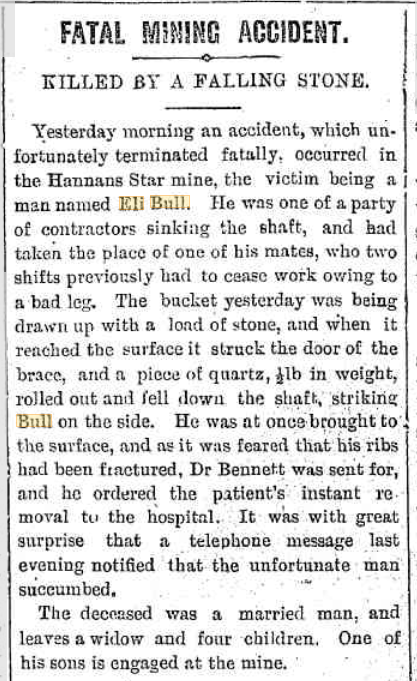 FATAL MINING ACCIDENT.

KILLED BY A FALLING STONE.

Yesterday morning an accident, which unfortunately terminated fatally, occurred in the Hannans Star mine, the victim being a man named Eli Bull. He was one of a party of contractors sinking the shaft, and had taken the place of one of his mates, who two shifts previously had to cease work owing to a bad leg. The bucket yesterday was being drawn up with a load of stone, and when it reached the surface it struck the door of the brace, and a piece of quartz, $\frac{1}{2}$lb in weight, rolled out and fell down the shaft, striking Bull on the side. He was at once brought to the surface, and as it was feared that his ribs had been fractured, Dr Bennett was sent for, and he ordered the patient's instant removal to the hospital. It was with great surprise that a telephone message last evening notified that the unfortunate man succumbed.

The deceased was a married man, and leaves a widow and four children. One of his sons is engaged at the mine.